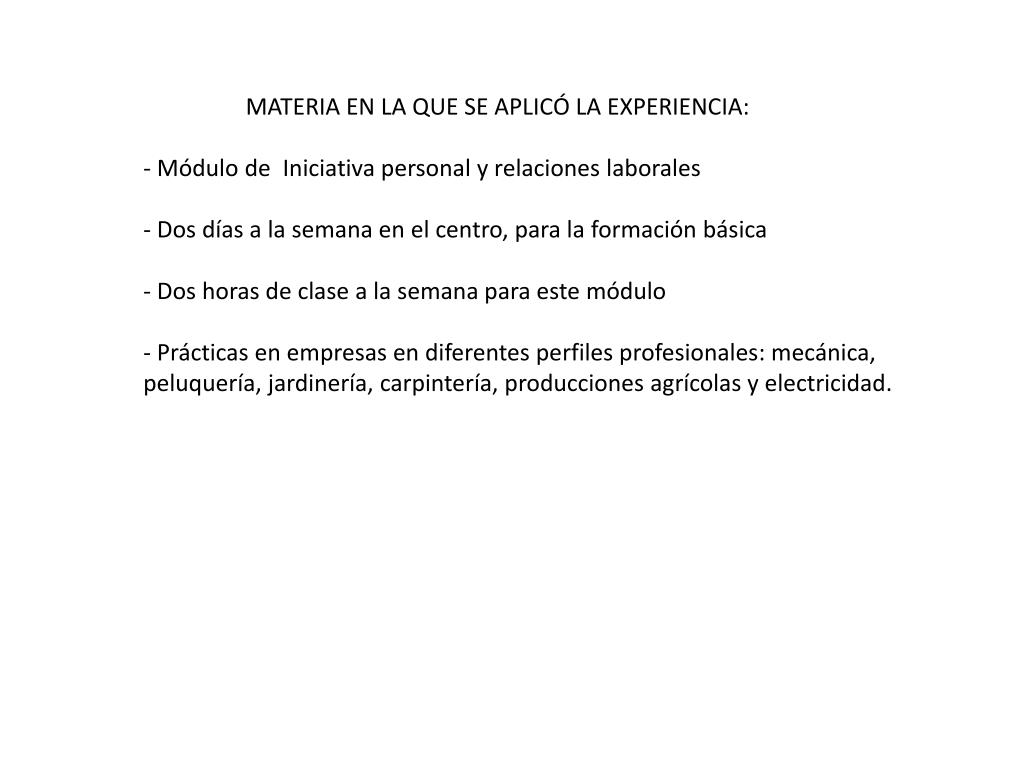 MATERIA EN LA QUE SE APLICÓ LA EXPERIENCIA:

- Módulo de  Iniciativa personal y relaciones laborales

- Dos días a la semana en el centro, para la formación básica

- Dos horas de clase a la semana para este módulo

- Prácticas en empresas en diferentes perfiles profesionales: mecánica, peluquería, jardinería, carpintería, producciones agrícolas y electricidad.